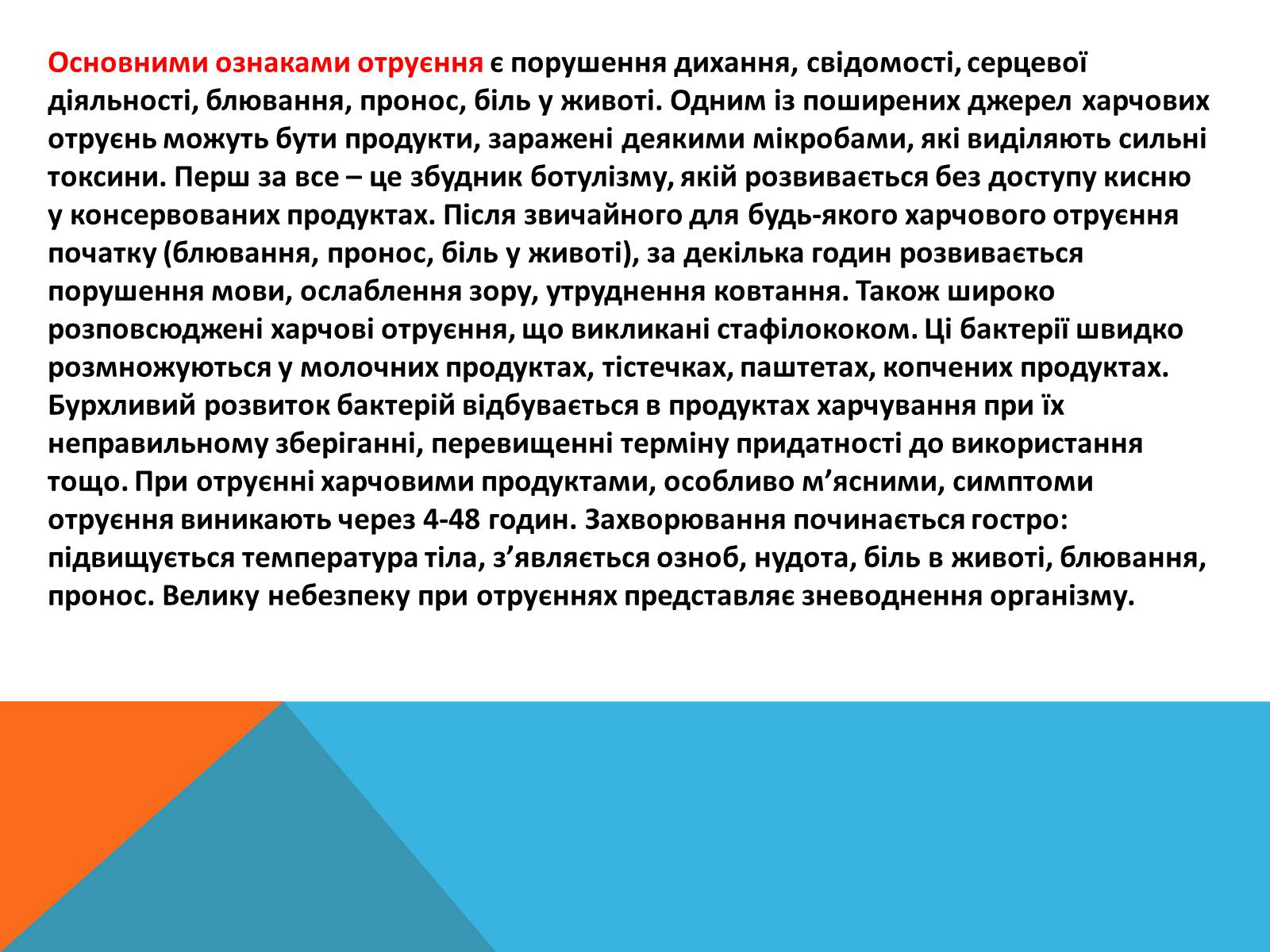 Основними ознаками отруєння є порушення дихання, свідомості, серцевої діяльності, блювання, пронос, біль у животі. Одним із поширених джерел харчових отруєнь можуть бути продукти, заражені деякими мікробами, які виділяють сильні токсини. Перш за все – це збудник ботулізму, якій розвивається без доступу кисню у консервованих продуктах. Після звичайного для будь-якого харчового отруєння початку (блювання, пронос, біль у животі), за декілька годин розвивається порушення мови, ослаблення зору, утруднення ковтання. Також широко розповсюджені харчові отруєння, що викликані стафілококом. Ці бактерії швидко розмножуються у молочних продуктах, тістечках, паштетах, копчених продуктах. Бурхливий розвиток бактерій відбувається в продуктах харчування при їх неправильному зберіганні, перевищенні терміну придатності до використання тощо. При отруєнні харчовими продуктами, особливо м’ясними, симптоми отруєння виникають через 4-48 годин. Захворювання починається гостро: підвищується температура тіла, з’являється озноб, нудота, біль в животі, блювання, пронос. Велику небезпеку при отруєннях представляє зневоднення організму.